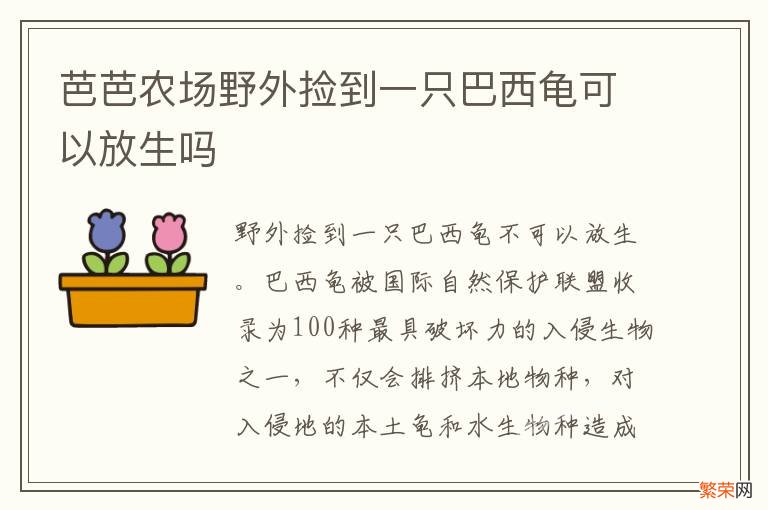 芭芭农场野外捡到一只巴西龟可以放生吗

野外捡到一只巴西龟不可以放生。巴西龟被国际自然保护联盟收录为100种最具破坏力的入侵生物之一，不仅会排挤本地物种，对入侵地的本土龟和水生物种造成

繁荣网